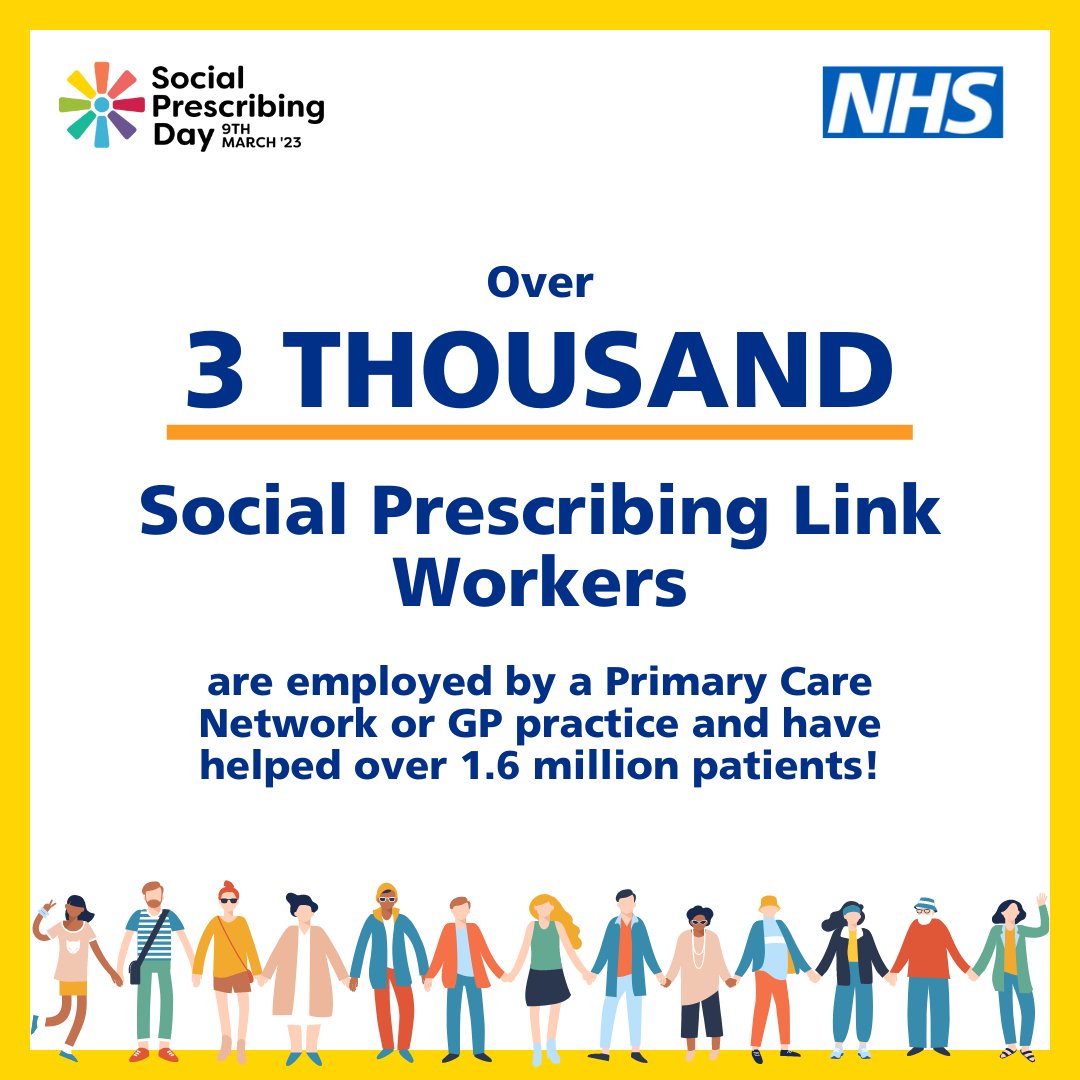 Social Prescribing Day 9TH MARCH '23

NHS

Over

3 THOUSAND

Social Prescribing Link Workers

are employed by a Primary Care Network or GP practice and have helped over 1.6 million patients!